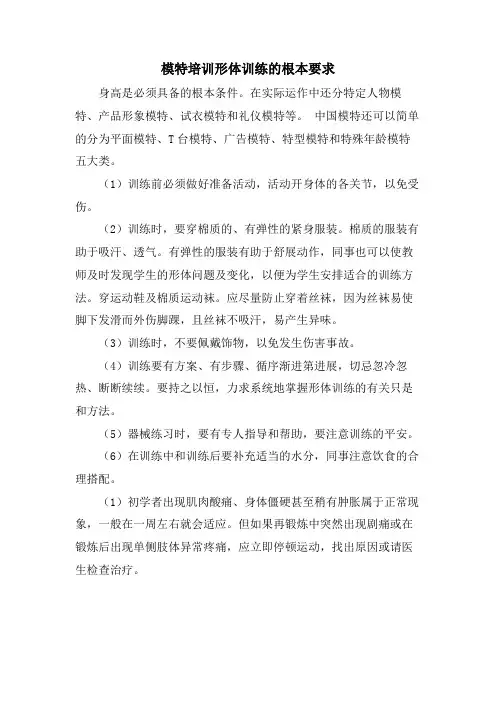 模特培训形体训练的根本要求

身高是必须具备的根本条件。在实际运作中还分特定人物模特、产品形象模特、试衣模特和礼仪模特等。 中国模特还可以简单的分为平面模特、T台模特、广告模特、特型模特和特殊年龄模特五大类。

（1）训练前必须做好准备活动，活动开身体的各关节，以免受伤。

（2）训练时，要穿棉质的、有弹性的紧身服装。棉质的服装有助于吸汗、透气。有弹性的服装有助于舒展动作，同事也可以使教师及时发现学生的形体问题及变化，以便为学生安排适合的训练方法。穿运动鞋及棉质运动袜。应尽量防止穿着丝袜，因为丝袜易使脚下发滑而外伤脚踝，且丝袜不吸汗，易产生异味。

（3）训练时，不要佩戴饰物，以免发生伤害事故。

（4）训练要有方案、有步骤、循序渐进第进展，切忌忽冷忽热、断断续续。要持之以恒，力求系统地掌握形体训练的有关只是和方法。

（5）器械练习时，要有专人指导和帮助，要注意训练的平安。

（6）在训练中和训练后要补充适当的水分，同事注意饮食的合理搭配。

（1）初学者出现肌肉酸痛、身体僵硬甚至稍有肿胀属于正常现象，一般在一周左右就会适应。但如果再锻炼中突然出现剧痛或在锻炼后出现单侧肢体异常疼痛，应立即停顿运动，找出原因或请医生检查治疗。